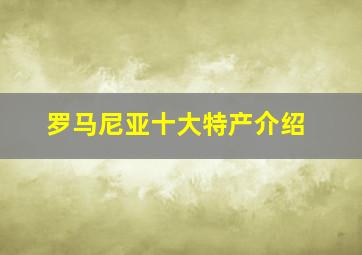 罗马尼亚十大特产介绍